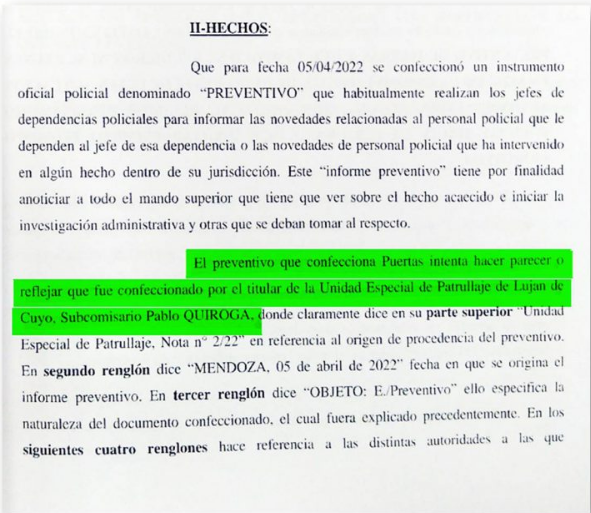 II-HECHOS:

Que para fecha 05/04/2022 se confeccionó un instrumento oficial policial denominado "PREVENTIVO" que habitualmente realizan los jefes de dependencias policiales para informar las novedades relacionadas al personal policial que le dependen al jefe de esa dependencia o las novedades de personal policial que ha intervenido en algún hecho dentro de su jurisdicción. Este "informe preventivo" tiene por finalidad anoticiar a todo el mando superior que tiene que ver sobre el hecho acaecido e iniciar la investigación administrativa y otras que se deban tomar al respecto.

El preventivo que confecciona Puertas intenta hacer parecer o reflejar que fue confeccionado por el titular de la Unidad Especial de Patrullaje de Lujan de Cuyo, Subcomisario Pablo QUIROGA, donde claramente dice en su parte superior "Unidad Especial de Patrullaje, Nota nº 2/22" en referencia al origen de procedencia del preventivo. En segundo renglón dice "MENDOZA, 05 de abril de 2022" fecha en que se origina el informe preventivo. En tercer renglón dice "OBJETO: E./Preventivo" ello especifica la naturaleza del documento confeccionado, el cual fuera explicado precedentemente. En los siguientes cuatro renglones hace referencia a las distintas autoridades a las que